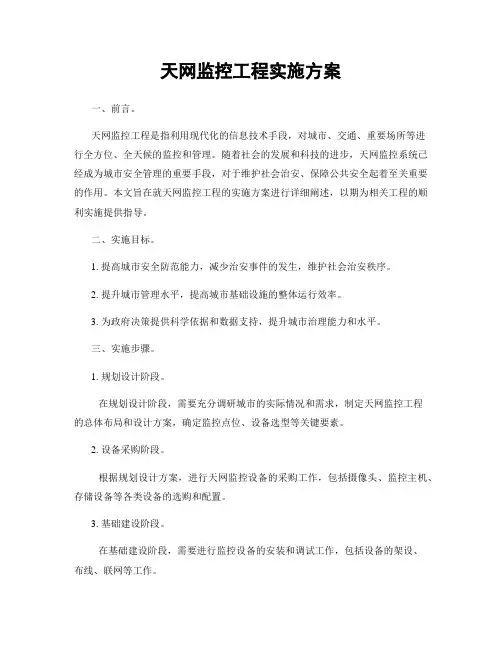 天网监控工程实施方案

一、前言。

天网监控工程是指利用现代化的信息技术手段，对城市、交通、重要场所等进行全方位、全天候的监控和管理。随着社会的发展和科技的进步，天网监控系统已经成为城市安全管理的重要手段，对于维护社会治安、保障公共安全起着至关重要的作用。本文旨在就天网监控工程的实施方案进行详细阐述，以期为相关工程的顺利实施提供指导。

二、实施目标。

1. 提高城市安全防范能力，减少治安事件的发生，维护社会治安秩序。

2. 提升城市管理水平，提高城市基础设施的整体运行效率。

3. 为政府决策提供科学依据和数据支持，提升城市治理能力和水平。

三、实施步骤。

1. 规划设计阶段。

在规划设计阶段，需要充分调研城市的实际情况和需求，制定天网监控工程的总体布局和设计方案，确定监控点位、设备选型等关键要素。

2. 设备采购阶段。

根据规划设计方案，进行天网监控设备的采购工作，包括摄像头、监控主机、存储设备等各类设备的选购和配置。

3. 基础建设阶段。

在基础建设阶段，需要进行监控设备的安装和调试工作，包括设备的架设、布线、联网等工作。